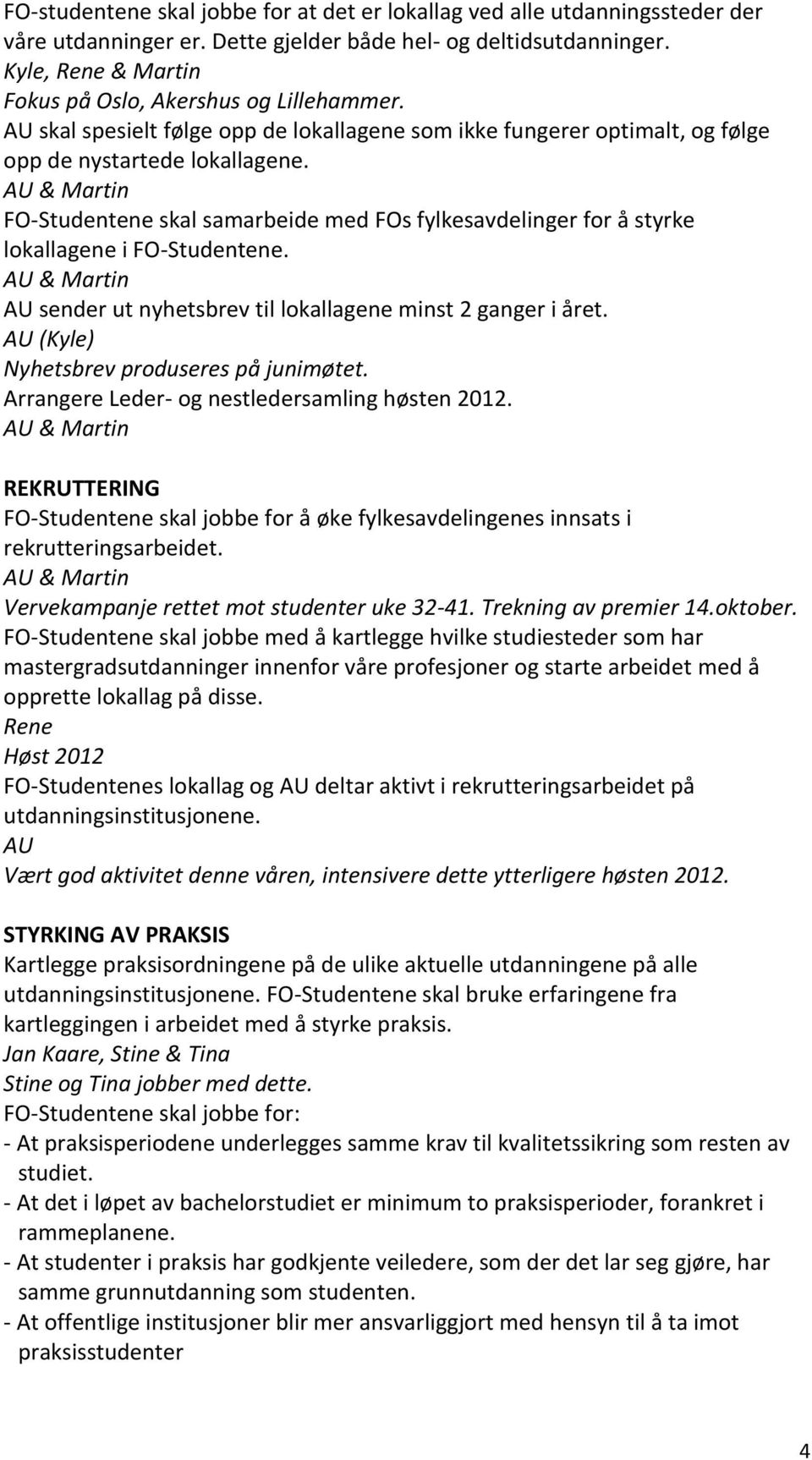 FO-studentene skal jobbe for at det er lokallag ved alle utdanningssteder der våre utdanninger er. Dette gjelder både hel- og deltidsutdanninger.
Kyle, Rene & Martin
Fokus på Oslo, Akershus og Lillehammer.
AU skal spesielt følge opp de lokallagene som ikke fungerer optimalt, og følge opp de nystartede lokallagene.
AU & Martin
FO-Studentene skal samarbeide med FOs fylkesavdelinger for å styrke lokallagene i FO-Studentene.
AU & Martin
AU sender ut nyhetsbrev til lokallagene minst 2 ganger i året.
AU (Kyle)
Nyhetsbrev produseres på junimøtet.
Arrangere Leder- og nestledersamling høsten 2012.
AU & Martin

REKRUTTERING
FO-Studentene skal jobbe for å øke fylkesavdelingenes innsats i rekrutteringsarbeidet.
AU & Martin
Vervekampanje rettet mot studenter uke 32-41. Trekning av premier 14.oktober.
FO-Studentene skal jobbe med å kartlegge hvilke studiesteder som har mastergradsutdanninger innenfor våre profesjoner og starte arbeidet med å opprette lokallag på disse.
Rene
Høst 2012
FO-Studentenes lokallag og AU deltar aktivt i rekrutteringsarbeidet på utdanningsinstitusjonene.
AU
Vært god aktivitet denne våren, intensivere dette ytterligere høsten 2012.

STYRKING AV PRAKSIS
Kartlegge praksisordningene på de ulike aktuelle utdanningene på alle utdanningsinstitusjonene. FO-Studentene skal bruke erfaringene fra kartleggingen i arbeidet med å styrke praksis.
Jan Kaare, Stine & Tina
Stine og Tina jobber med dette.
FO-Studentene skal jobbe for:
- At praksisperiodene underlegges samme krav til kvalitetssikring som resten av studiet.
- At det i løpet av bachelorstudiet er minimum to praksisperioder, forankret i rammeplanene.
- At studenter i praksis har godkjente veiledere, som der det lar seg gjøre, har samme grunnutdanning som studenten.
- At offentlige institusjoner blir mer ansvarliggjort med hensyn til å ta imot praksisstudenter

4